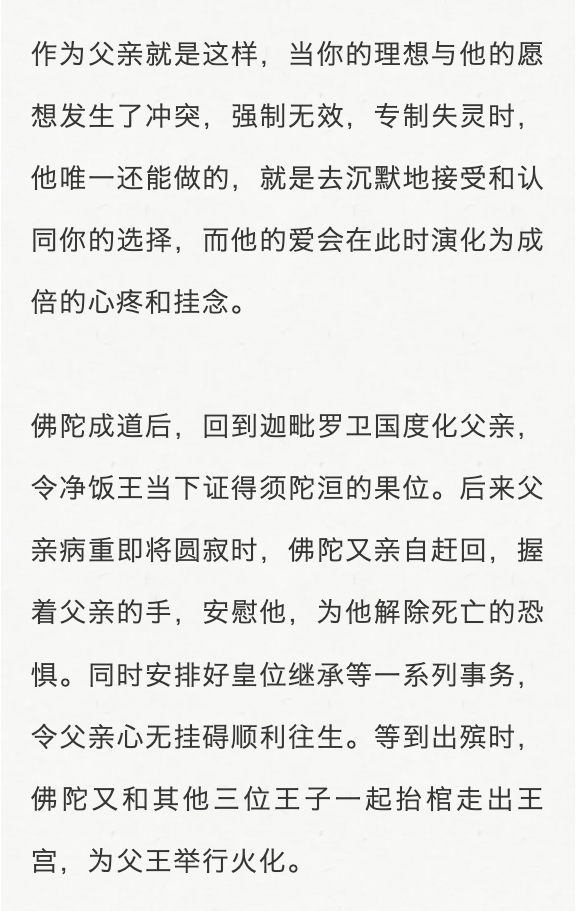 作为父亲就是这样，当你的理想与他的愿想发生了冲突，强制无效，专制失灵时，他唯一还能做的，就是去沉默地接受和认同你的选择，而他的爱会在此时演化为成倍的心疼和挂念。

佛陀成道后，回到迦毗罗卫国度化父亲，令净饭王当下证得须陀洹的果位。后来父亲病重即将圆寂时，佛陀又亲自赶回，握着父亲的手，安慰他，为他解除死亡的恐惧。同时安排好皇位继承等一系列事务，令父亲心无挂碍顺利往生。等到出殡时，佛陀又和其他三位王子一起抬棺走出王宫，为父王举行火化。